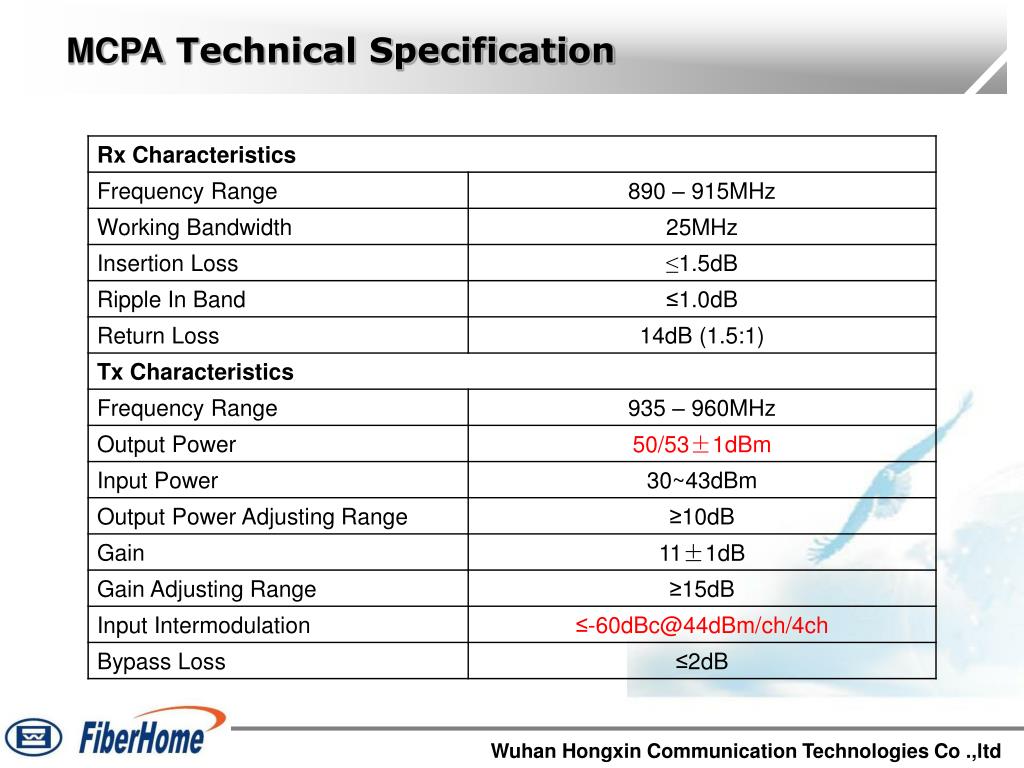 MCPA Technical Specification

| Rx Characteristics | |
|---|---|
| Frequency Range | 890 – 915MHz |
| Working Bandwidth | 25MHz |
| Insertion Loss | ≤1.5dB |
| Ripple In Band | ≤1.0dB |
| Return Loss | 14dB (1.5:1) |
| Tx Characteristics | |
| Frequency Range | 935 – 960MHz |
| Output Power | 50/53±1dBm |
| Input Power | 30~43dBm |
| Output Power Adjusting Range | ≥10dB |
| Gain | 11±1dB |
| Gain Adjusting Range | ≥15dB |
| Input Intermodulation | ≤-60dBc@44dBm/ch/4ch |
| Bypass Loss | ≤2dB |

FiberHome

Wuhan Hongxin Communication Technologies Co .,ltd